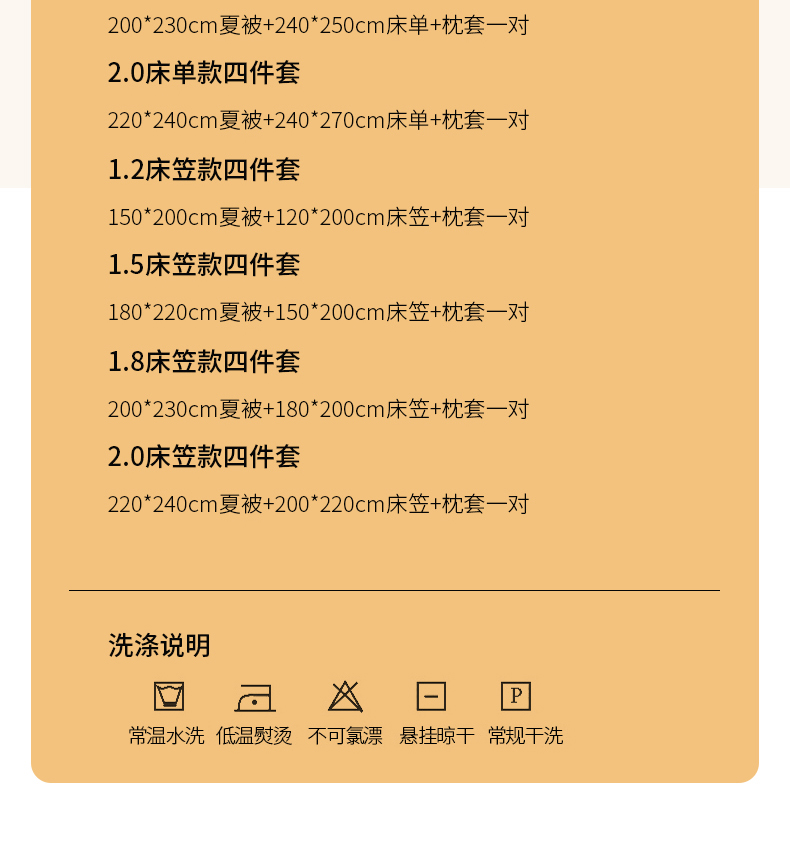 200*230cm夏被+240*250cm床单+枕套一对

2.0床单款四件套

220*240cm夏被+240*270cm床单+枕套一对

1.2床笠款四件套

150*200cm夏被+120*200cm床笠+枕套一对

1.5床笠款四件套

180*220cm夏被+150*200cm床笠+枕套一对

1.8床笠款四件套

200*230cm夏被+180*200cm床笠+枕套一对

2.0床笠款四件套

220*240cm夏被+200*220cm床笠+枕套一对

洗涤说明

P

常温水洗 低温熨烫 不可氯漂 悬挂晾干 常规干洗